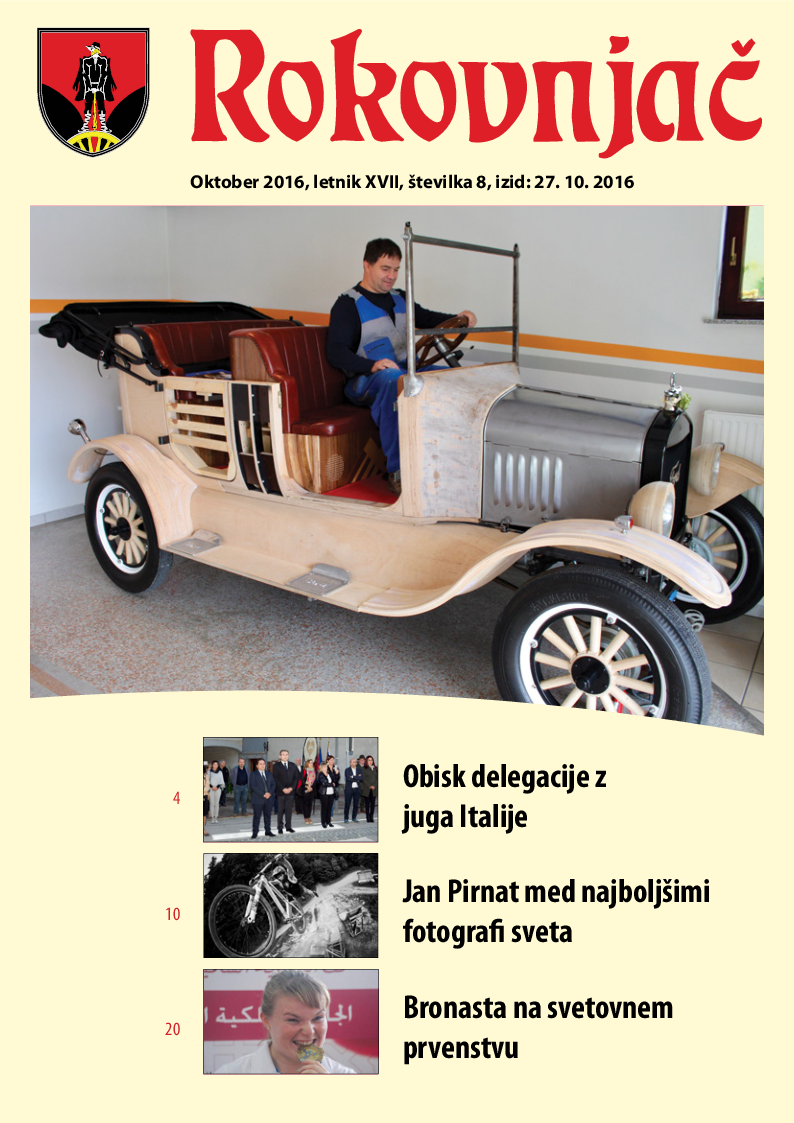 Rokovnjač

Oktober 2016, letnik XVII, številka 8, izid: 27. 10. 2016

4

Obisk delegacije z juga Italije

10

Jan Pirnat med najboljšimi fotografi sveta

20

Bronasta na svetovnem prvenstvu